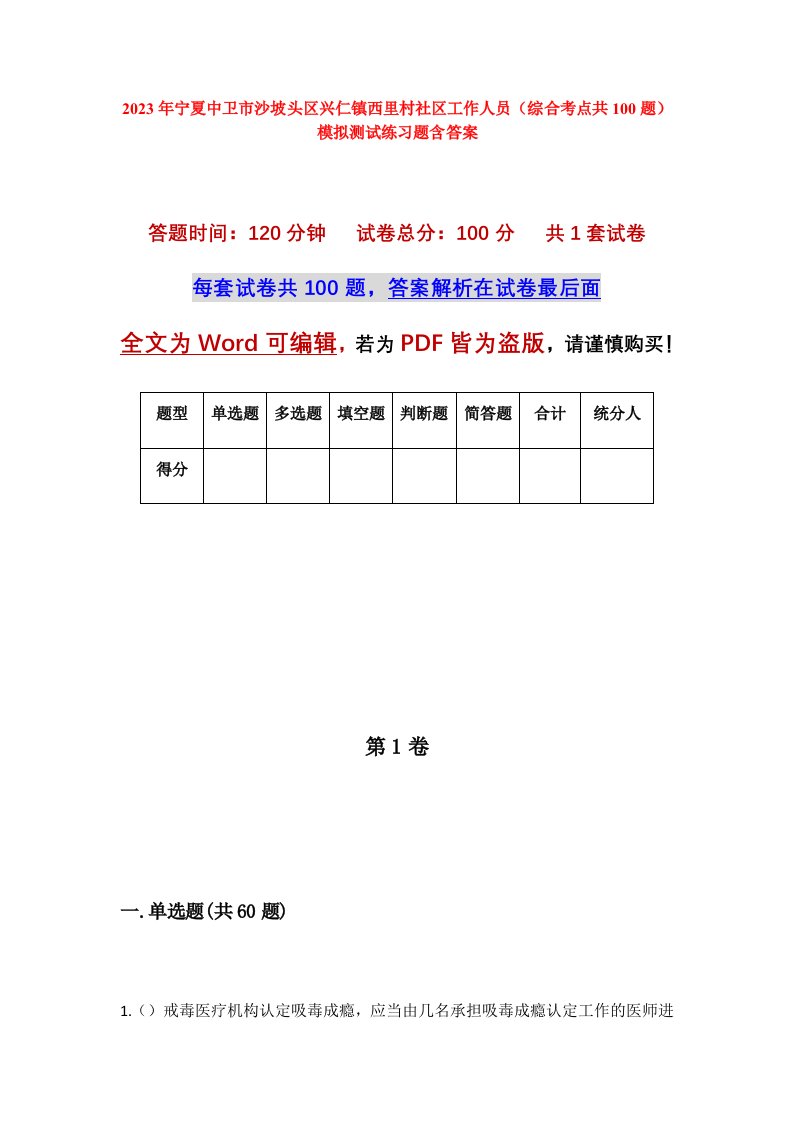 2023年宁夏中卫市沙坡头区兴仁镇西里村社区工作人员（综合考点共100题）模拟测试练习题含答案

答题时间：120分钟　试卷总分：100分　共1套试卷

每套试卷共100题，答案解析在试卷最后面

全文为Word可编辑，若为PDF皆为盗版，请谨慎购买！

| 题型 | 单选题 | 多选题 | 填空题 | 判断题 | 简答题 | 合计 | 统分人 |
|---|---|---|---|---|---|---|---|
| 得分 | | | | | | | |

第1卷

一.单选题(共60题)

1.（）戒毒医疗机构认定吸毒成瘾，应当由几名承担吸毒成瘾认定工作的医师进